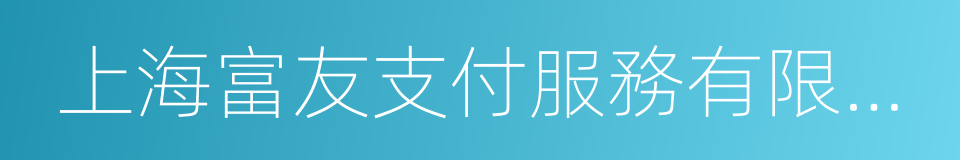 上海富友支付服務有限...